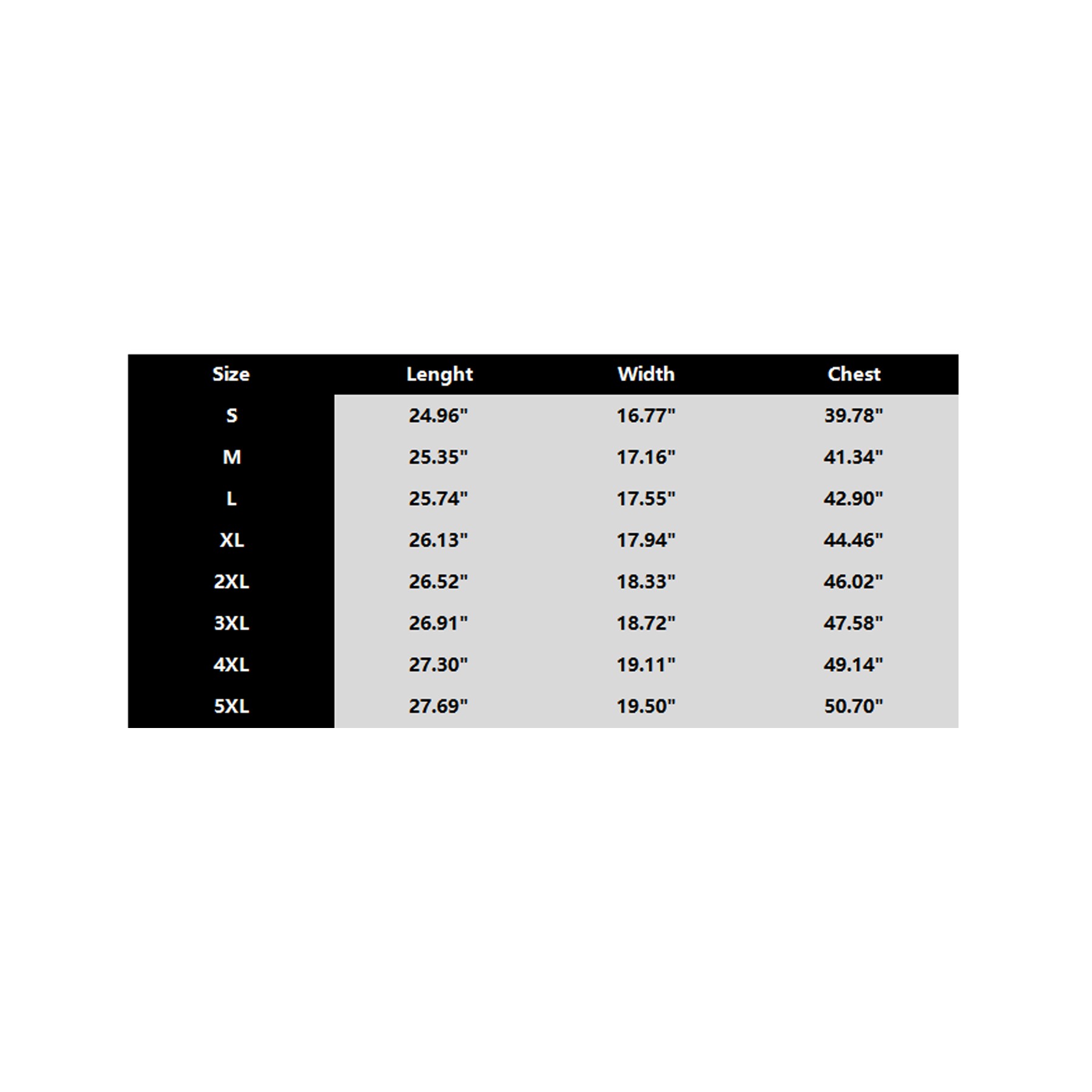 | Size | Lenght | Width | Chest |
|---|---|---|---|
| S | 24.96" | 16.77" | 39.78" |
| M | 25.35" | 17.16" | 41.34" |
| L | 25.74" | 17.55" | 42.90" |
| XL | 26.13" | 17.94" | 44.46" |
| 2XL | 26.52" | 18.33" | 46.02" |
| 3XL | 26.91" | 18.72" | 47.58" |
| 4XL | 27.30" | 19.11" | 49.14" |
| 5XL | 27.69" | 19.50" | 50.70" |